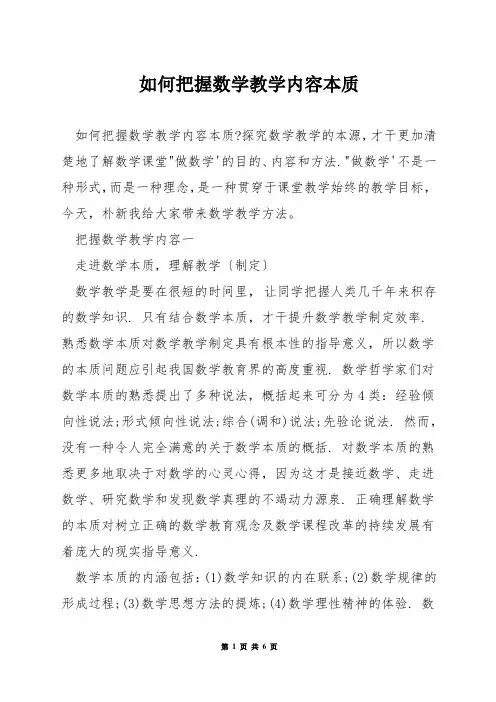 如何把握数学教学内容本质

如何把握数学教学内容本质?探究数学教学的本源,才干更加清楚地了解数学课堂"做数学'的目的、内容和方法."做数学'不是一种形式,而是一种理念,是一种贯穿于课堂教学始终的教学目标,今天,朴新我给大家带来数学教学方法。

把握数学教学内容一

走进数学本质,理解教学〔制定〕

数学教学是要在很短的时间里,让同学把握人类几千年来积存的数学知识.只有结合数学本质,才干提升数学教学制定效率.熟悉数学本质对数学教学制定具有根本性的指导意义,所以数学的本质问题应引起我国数学教育界的高度重视.数学哲学家们对数学本质的熟悉提出了多种说法,概括起来可分为4类:经验倾向性说法;形式倾向性说法;综合(调和)说法;先验论说法.然而,没有一种令人完全满意的关于数学本质的概括.对数学本质的熟悉更多地取决于对数学的心灵心得,因为这才是接近数学、走进数学、研究数学和发现数学真理的不竭动力源泉.正确理解数学的本质对树立正确的数学教育观念及数学课程改革的持续发展有着庞大的现实指导意义.

数学本质的内涵包括:(1)数学知识的内在联系;(2)数学规律的形成过程;(3)数学思想方法的提炼;(4)数学理性精神的体验.数

第 1 页 共 6 页